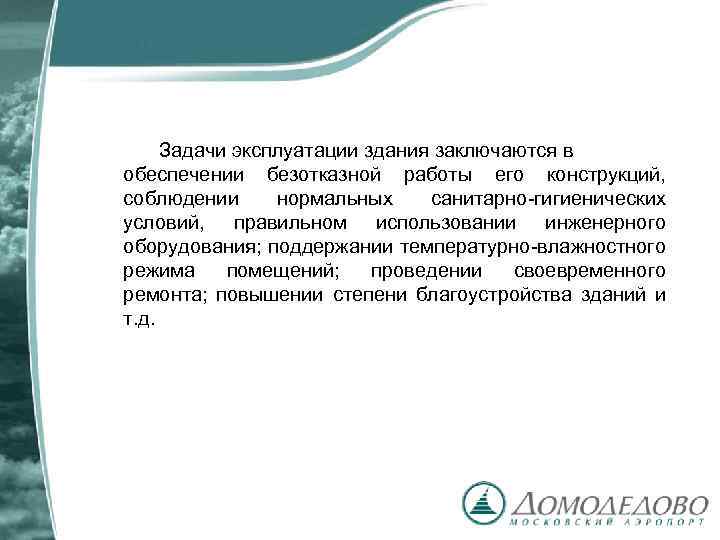 Задачи эксплуатации здания заключаются в обеспечении безотказной работы его конструкций, соблюдении нормальных санитарно-гигиенических условий, правильном использовании инженерного оборудования; поддержании температурно-влажностного режима помещений; проведении своевременного ремонта; повышении степени благоустройства зданий и т.д.

ДОМОДЕДОВО
МОСКОВСКИЙ АЭРОПОРТ